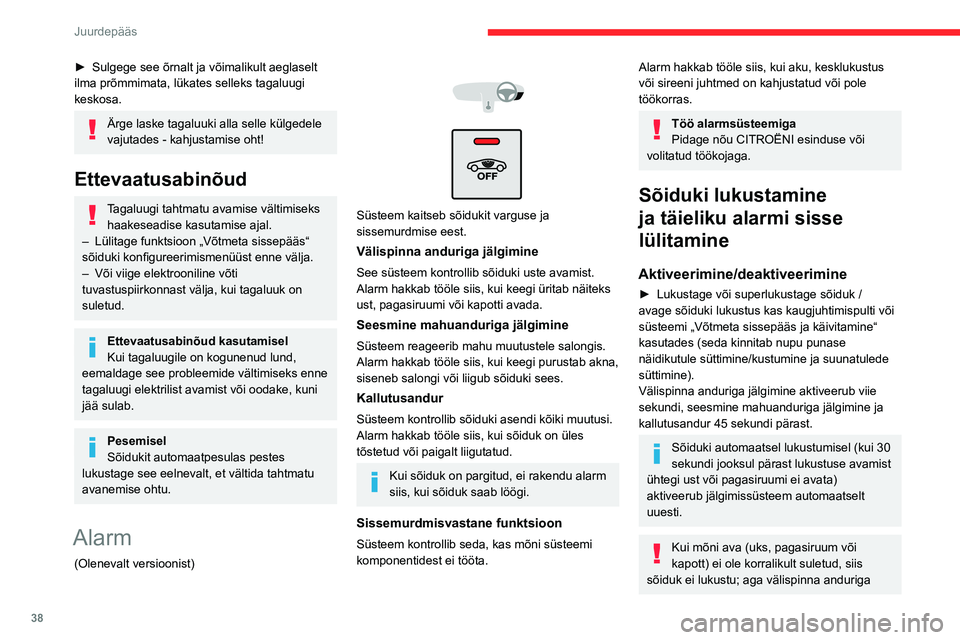 Juurdepääs

► Sulgege see õrnalt ja võimalikult aeglaselt ilma prõmmimata, lükates selleks tagaluugi keskosa.

Ärge laske tagaluuki alla selle külgedele vajutades - kahjustamise oht!

Ettevaatusabinõud

Tagaluugi tahtmatu avamise vältimiseks haakeseadise kasutamise ajal.
– Lülitage funktsioon „Võtmeta sissepääs“ sõiduki konfigureerimismenüüst enne välja.
– Või viige elektrooniline võti tuvastuspiirkonnast välja, kui tagaluuk on suletud.

Ettevaatusabinõud kasutamisel
Kui tagaluugile on kogunenud lund, eemaldage see probleemide vältimiseks enne tagaluugi elektrilist avamist või oodake, kuni jää sulab.

Pesemisel
Sõidukit automaatpesulas pestes lukustage see eelnevalt, et vältida tahtmatu avanemise ohtu.

Alarm

(Olenevalt versioonist)

OFF

Süsteem kaitseb sõidukit varguse ja sissemurdmise eest.

Välispinna anduriga jälgimine
See süsteem kontrollib sõiduki uste avamist. Alarm hakkab tööle siis, kui keegi üritab näiteks ust, pagasiruumi või kapotti avada.

Seesmine mahuanduriga jälgimine
Süsteem reageerib mahu muutustele salongis. Alarm hakkab tööle siis, kui keegi purustab akna, siseneb salongi või liigub sõiduki sees.

Kallutusandur
Süsteem kontrollib sõiduki asendi kõiki muutusi. Alarm hakkab tööle siis, kui sõiduk on üles tõstetud või paigalt liigutatud.

Kui sõiduk on pargitud, ei rakendu alarm siis, kui sõiduk saab löögi.

Sissemurdmisvastane funktsioon
Süsteem kontrollib seda, kas mõni süsteemi komponentidest ei tööta.

Alarm hakkab tööle siis, kui aku, kesklukustus või sireeni juhtmed on kahjustatud või pole töökorras.

Töö alarmsüsteemiga
Pidage nõu CITROËNI esinduse või volitatud töökojaga.

Sõiduki lukustamine ja täieliku alarmi sisse lülitamine

Aktiveerimine/deaktiveerimine
► Lukustage või superlukustage sõiduk / avage sõiduki lukustus kas kaugjuhtimispulti või süsteemi „Võtmeta sissepääs ja käivitamine“ kasutades (seda kinnitab nupu punase näidikutule süttimine/kustumine ja suunatulede süttimine).
Välispinna anduriga jälgimine aktiveerub viie sekundi, seesmine mahuanduriga jälgimine ja kallutusandur 45 sekundi pärast.

Sõiduki automaatsel lukustumisel (kui 30 sekundi jooksul pärast lukustuse avamist ühtegi ust või pagasiruumi ei avata) aktiveerub jälgimissüsteem automaatselt uuesti.

Kui mõni ava (uks, pagasiruum või kapott) ei ole korralikult suletud, siis sõiduk ei lukustu; aga välispinna anduriga

38

carmanualsonline.info